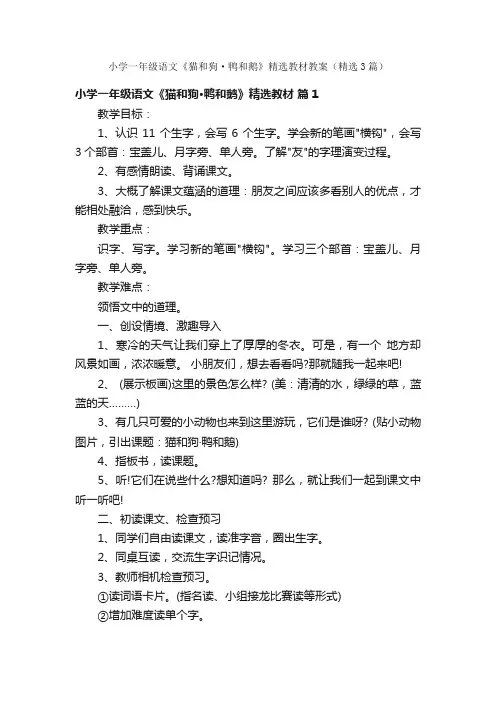 小学一年级语文《猫和狗·鸭和鹅》精选教材教案（精选3篇）

小学一年级语文《猫和狗·鸭和鹅》精选教材 篇1

教学目标：

1、认识 11 个生字，会写 6 个生字。学会新的笔画"横钩"，会写 3 个部首：宝盖儿、月字旁、单人旁。了解"友"的字理演变过程。

2、有感情朗读、背诵课文。

3、大概了解课文蕴涵的道理：朋友之间应该多看别人的优点，才能相处融洽，感到快乐。

教学重点：

识字、写字。学习新的笔画"横钩"。学习三个部首：宝盖儿、月字旁、单人旁。

教学难点：

领悟文中的道理。

一、创设情境、激趣导入

1、寒冷的天气让我们穿上了厚厚的冬衣。可是，有一个 地方却风景如画，浓浓暖意。 小朋友们，想去看看吗?那就随我一起来吧!

2、 (展示板画)这里的景色怎么样? (美：清清的水，绿绿的草，蓝蓝的天………)

3、有几只可爱的小动物也来到这里游玩，它们是谁呀? (贴小动物图片，引出课题：猫和狗·鸭和鹅)

4、指板书，读课题。

5、听!它们在说些什么?想知道吗? 那么，就让我们一起到课文中听一听吧!

二、初读课文、检查预习

1、同学们自由读课文，读准字音，圈出生字。

2、同桌互读，交流生字识记情况。

3、教师相机检查预习。

①读词语卡片。(指名读、小组接龙比赛读等形式)

②增加难度读单个字。